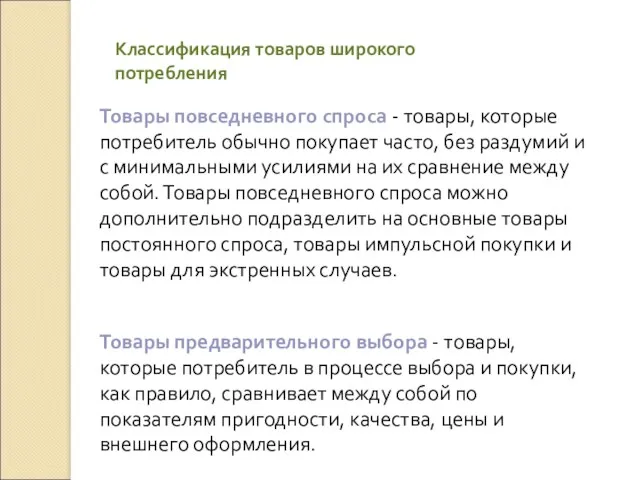 Классификация товаров широкого потребления

Товары повседневного спроса - товары, которые потребитель обычно покупает часто, без раздумий и с минимальными усилиями на их сравнение между собой. Товары повседневного спроса можно дополнительно подразделить на основные товары постоянного спроса, товары импульсной покупки и товары для экстренных случаев.

Товары предварительного выбора - товары, которые потребитель в процессе выбора и покупки, как правило, сравнивает между собой по показателям пригодности, качества, цены и внешнего оформления.